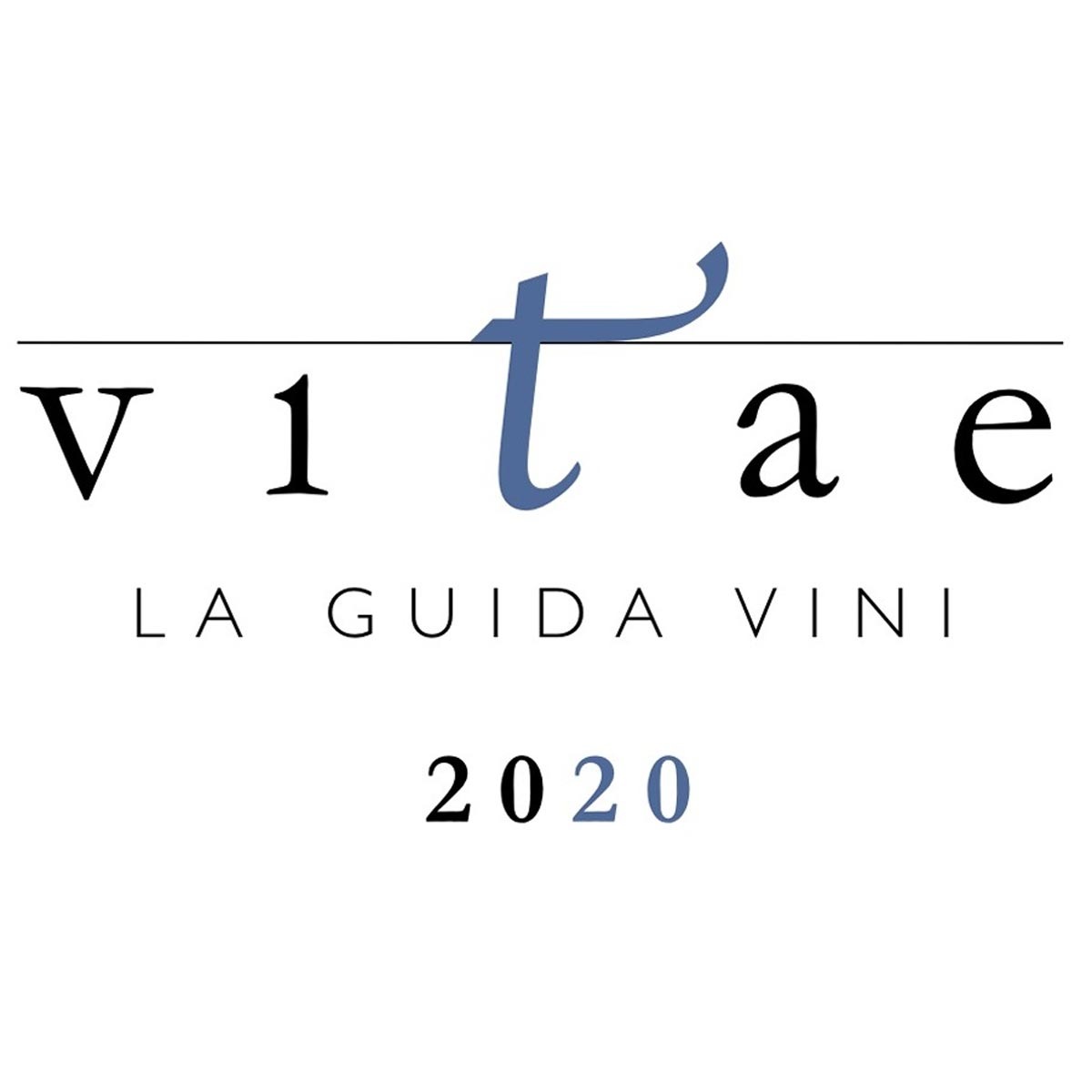 vitae
LA GUIDA VINI
2020